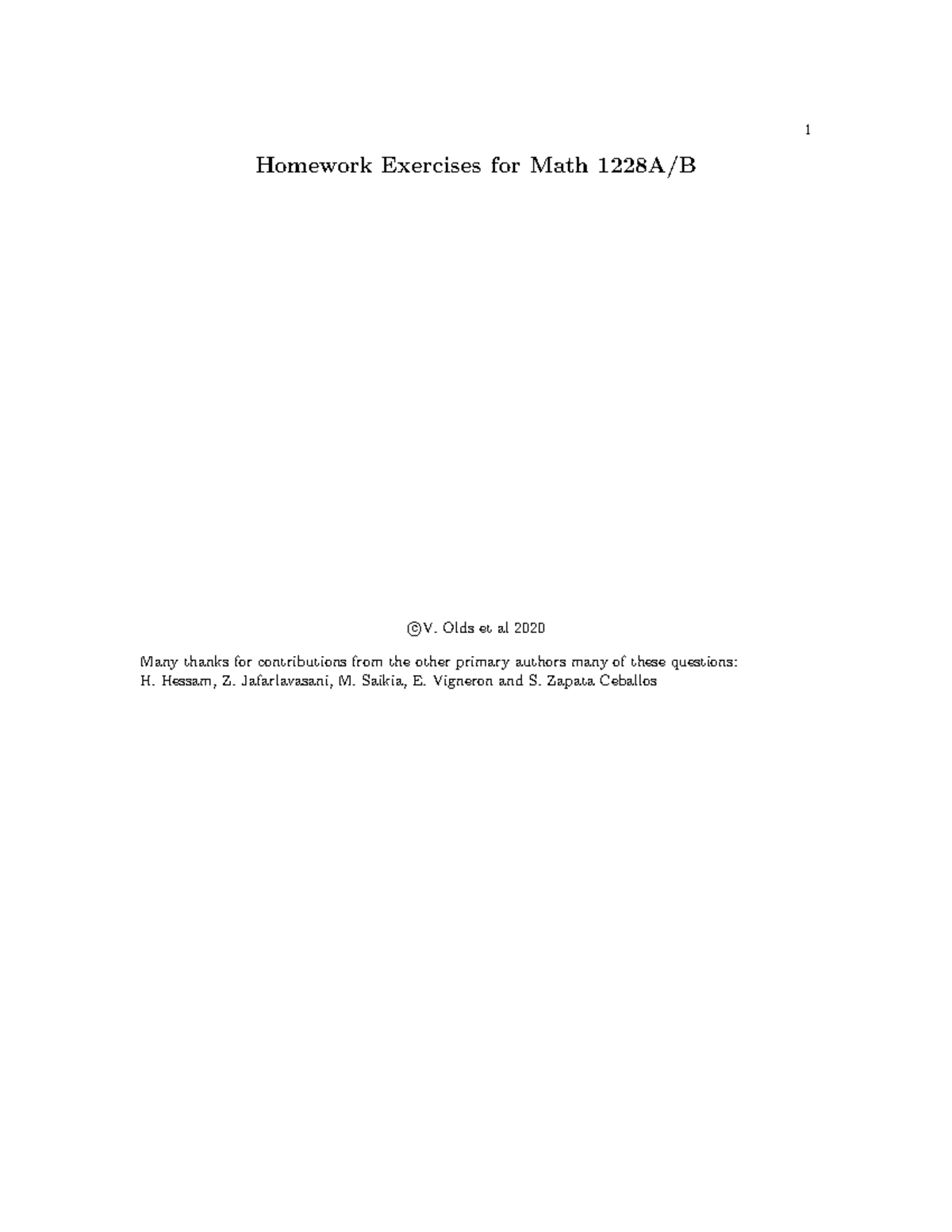 1

Homework Exercises for Math 1228A/B

©V. Olds et al 2020

Many thanks for contributions from the other primary authors many of these questions:
H. Hessam, Z. Jafarlavasani, M. Saikia, E. Vigneron and S. Zapata Ceballos